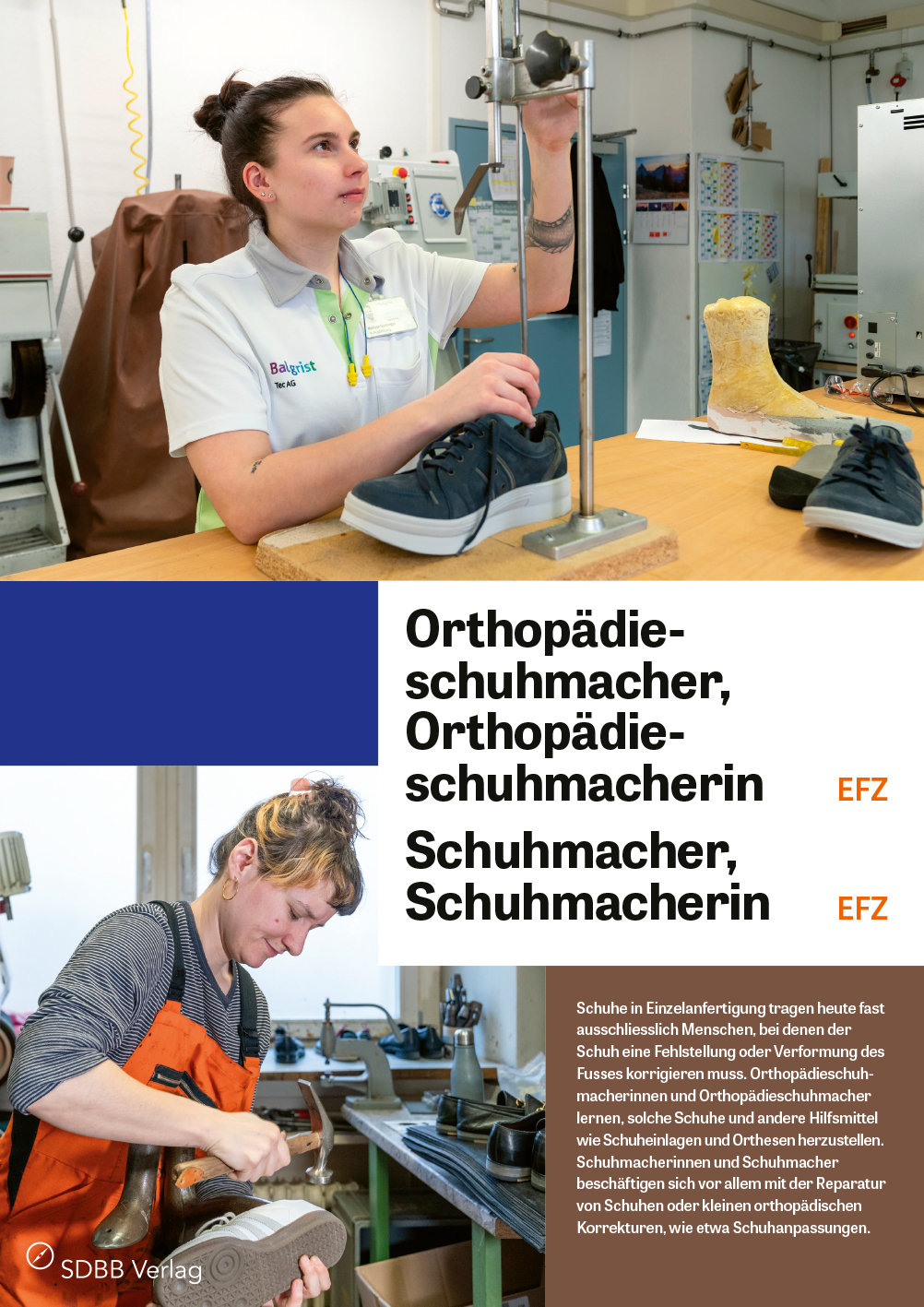 Balgrist
Tec AG

Orthopädieschuhmacher, Orthopädieschuhmacherin EFZ

Schuhmacher, Schuhmacherin EFZ

Schuhe in Einzelanfertigung tragen heute fast ausschliesslich Menschen, bei denen der Schuh eine Fehlstellung oder Verformung des Fusses korrigieren muss. Orthopädieschuhmacherinnen und Orthopädieschuhmacher lernen, solche Schuhe und andere Hilfsmittel wie Schuheinlagen und Orthesen herzustellen. Schuhmacherinnen und Schuhmacher beschäftigen sich vor allem mit der Reparatur von Schuhen oder kleinen orthopädischen Korrekturen, wie etwa Schuhanpassungen.

SDBB Verlag